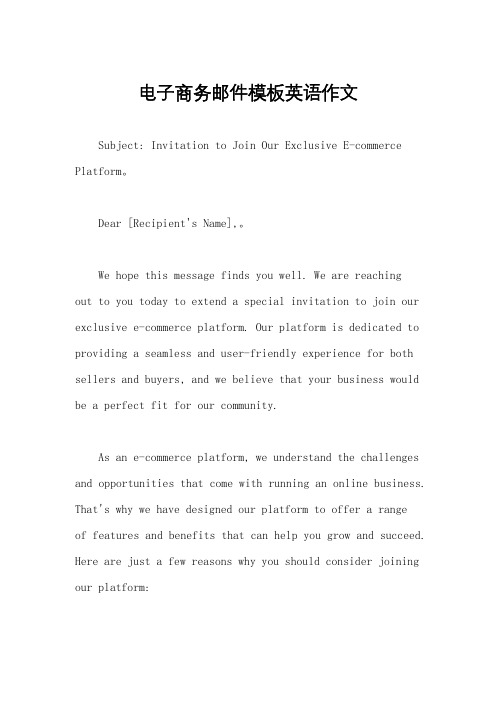 电子商务邮件模板英语作文

Subject: Invitation to Join Our Exclusive E-commerce Platform。

Dear [Recipient's Name],。

We hope this message finds you well. We are reaching out to you today to extend a special invitation to join our exclusive e-commerce platform. Our platform is dedicated to providing a seamless and user-friendly experience for both sellers and buyers, and we believe that your business would be a perfect fit for our community.

As an e-commerce platform, we understand the challenges and opportunities that come with running an online business. That's why we have designed our platform to offer a range of features and benefits that can help you grow and succeed. Here are just a few reasons why you should consider joining our platform: